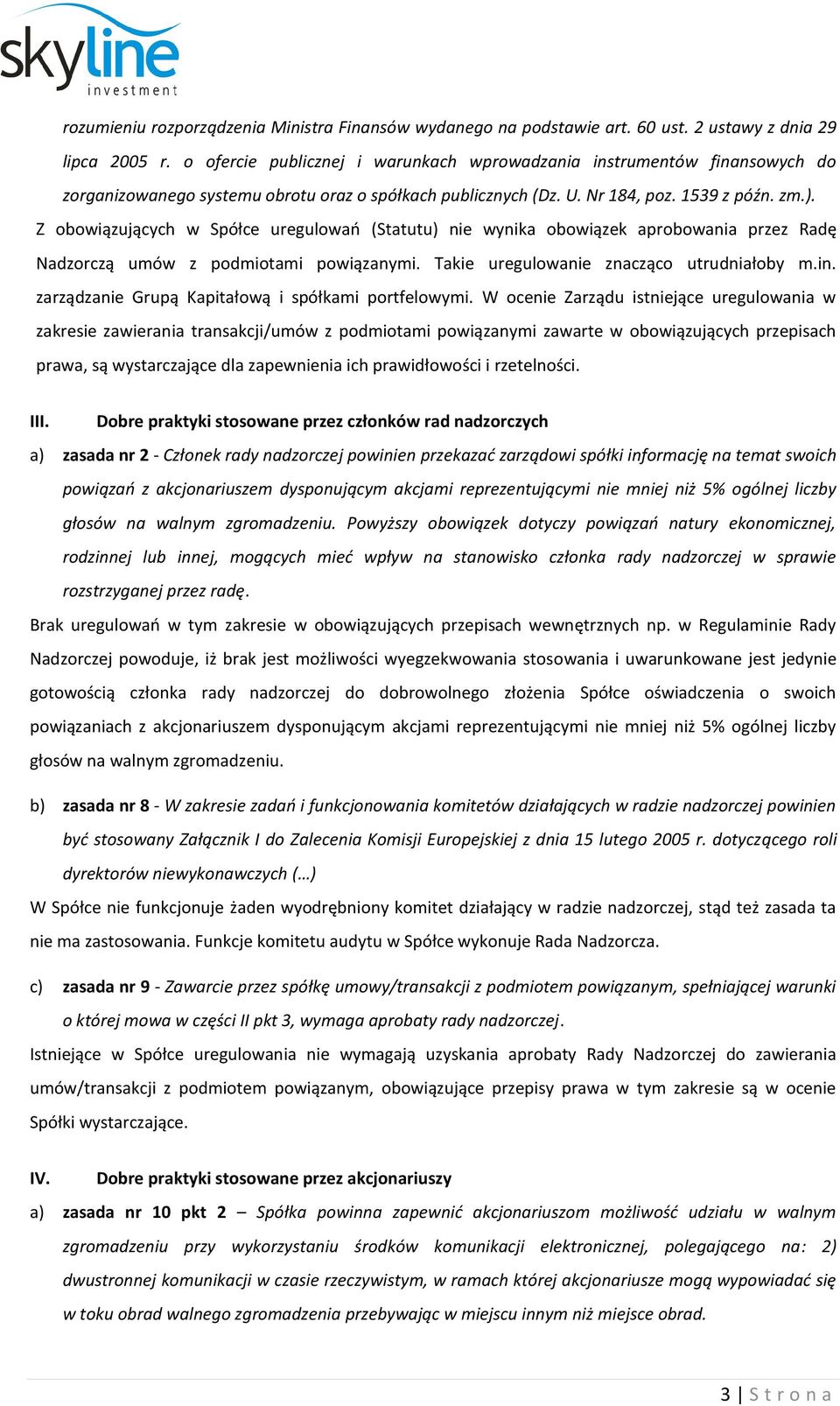 skyline investment

rozumieniu rozporządzenia Ministra Finansów wydanego na podstawie art. 60 ust. 2 ustawy z dnia 29 lipca 2005 r. o ofercie publicznej i warunkach wprowadzania instrumentów finansowych do zorganizowanego systemu obrotu oraz o spółkach publicznych (Dz. U. Nr 184, poz. 1539 z późn. zm.). Z obowiązujących w Spółce uregulowań (Statutu) nie wynika obowiązek aprobowania przez Radę Nadzorczą umów z podmiotami powiązanymi. Takie uregulowanie znacząco utrudniałoby m.in. zarządzanie Grupą Kapitałową i spółkami portfelowymi. W ocenie Zarządu istniejące uregulowania w zakresie zawierania transakcji/umów z podmiotami powiązanymi zawarte w obowiązujących przepisach prawa, są wystarczające dla zapewnienia ich prawidłowości i rzetelności.

III. Dobre praktyki stosowane przez członków rad nadzorczych

a) zasada nr 2 - Członek rady nadzorczej powinien przekazać zarządowi spółki informację na temat swoich powiązań z akcjonariuszem dysponującym akcjami reprezentującymi nie mniej niż 5% ogólnej liczby głosów na walnym zgromadzeniu. Powyższy obowiązek dotyczy powiązań natury ekonomicznej, rodzinnej lub innej, mogących mieć wpływ na stanowisko członka rady nadzorczej w sprawie rozstrzyganej przez radę.

Brak uregulowań w tym zakresie w obowiązujących przepisach wewnętrznych np. w Regulaminie Rady Nadzorczej powoduje, iż brak jest możliwości wyegzekwowania stosowania i uwarunkowane jest jedynie gotowością członka rady nadzorczej do dobrowolnego złożenia Spółce oświadczenia o swoich powiązaniach z akcjonariuszem dysponującym akcjami reprezentującymi nie mniej niż 5% ogólnej liczby głosów na walnym zgromadzeniu.

b) zasada nr 8 - W zakresie zadań i funkcjonowania komitetów działających w radzie nadzorczej powinien być stosowany Załącznik I do Zalecenia Komisji Europejskiej z dnia 15 lutego 2005 r. dotyczącego roli dyrektorów niewykonawczych (…)

W Spółce nie funkcjonuje żaden wyodrębniony komitet działający w radzie nadzorczej, stąd też zasada ta nie ma zastosowania. Funkcje komitetu audytu w Spółce wykonuje Rada Nadzorcza.

c) zasada nr 9 - Zawarcie przez spółkę umowy/transakcji z podmiotem powiązanym, spełniającej warunki o której mowa w części II pkt 3, wymaga aprobaty rady nadzorczej.

Istniejące w Spółce uregulowania nie wymagają uzyskania aprobaty Rady Nadzorczej do zawierania umów/transakcji z podmiotem powiązanym, obowiązujące przepisy prawa w tym zakresie są w ocenie Spółki wystarczające.

IV. Dobre praktyki stosowane przez akcjonariuszy

a) zasada nr 10 pkt 2 – Spółka powinna zapewnić akcjonariuszom możliwość udziału w walnym zgromadzeniu przy wykorzystaniu środków komunikacji elektronicznej, polegającego na: 2) dwustronnej komunikacji w czasie rzeczywistym, w ramach której akcjonariusze mogą wypowiadać się w toku obrad walnego zgromadzenia przebywając w miejscu innym niż miejsce obrad.

3 | Strona